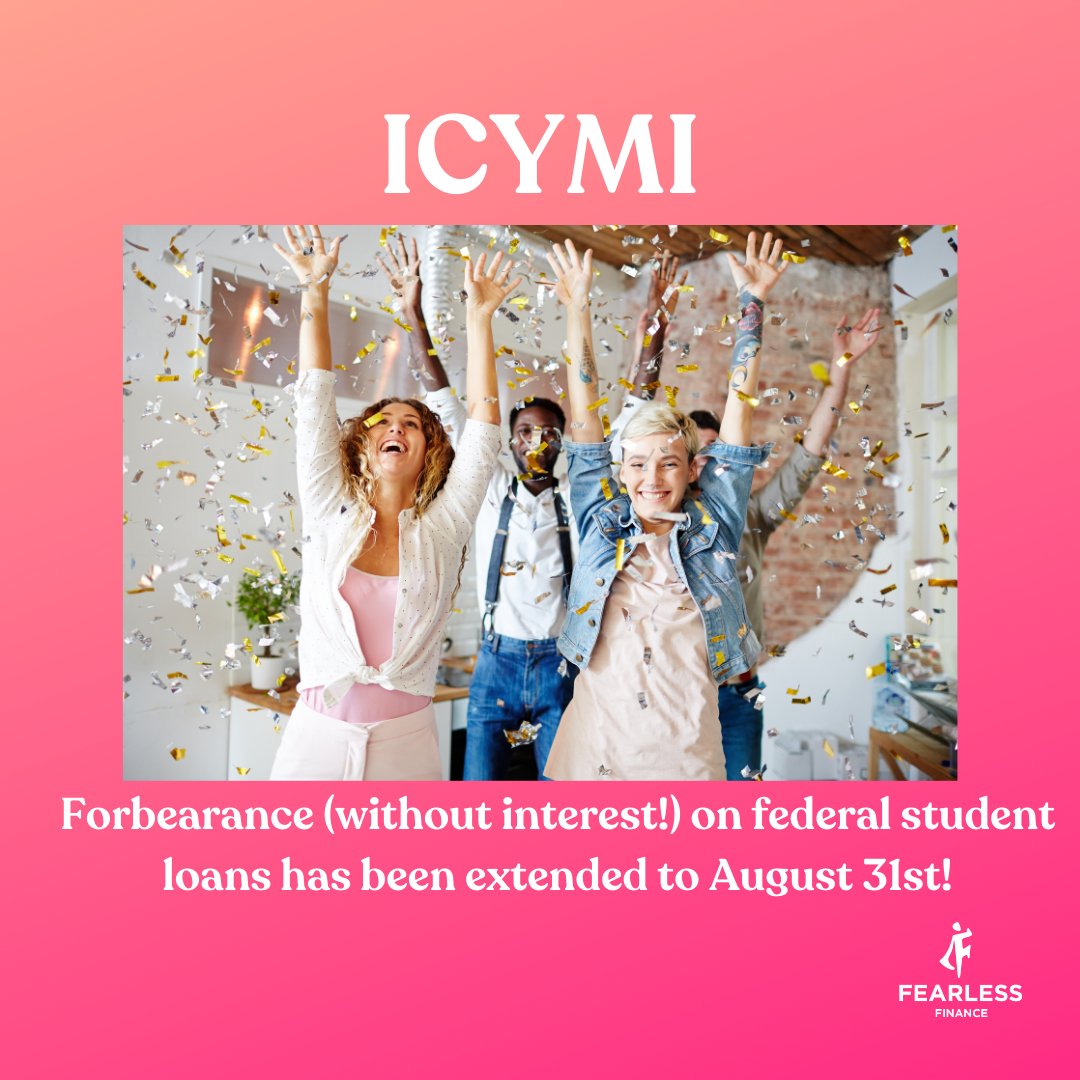 ICYMI

Forbearance (without interest!) on federal student loans has been extended to August 31st!

FEARLESS
FINANCE